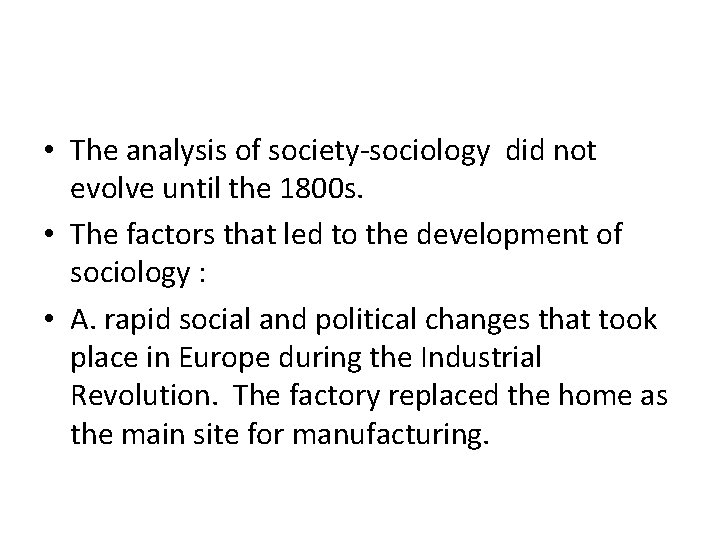 • The analysis of society-sociology did not evolve until the 1800s.

• The factors that led to the development of sociology :

• A. rapid social and political changes that took place in Europe during the Industrial Revolution. The factory replaced the home as the main site for manufacturing.